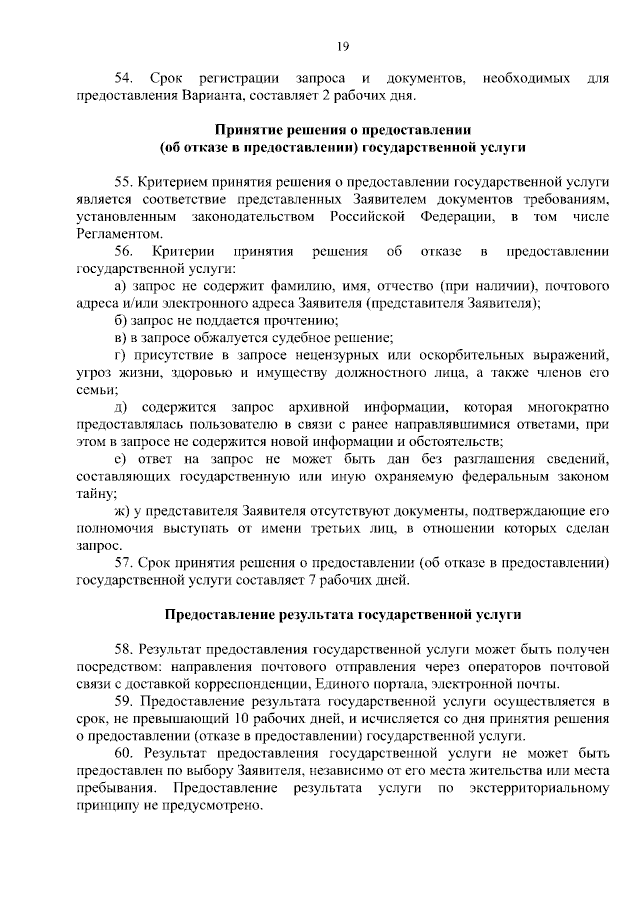 19

54. Срок регистрации запроса и документов, необходимых для предоставления Варианта, составляет 2 рабочих дня.

Принятие решения о предоставлении
(об отказе в предоставлении) государственной услуги

55. Критерием принятия решения о предоставлении государственной услуги является соответствие представленных Заявителем документов требованиям, установленным законодательством Российской Федерации, в том числе Регламентом.

56. Критерии принятия решения об отказе в предоставлении государственной услуги:

а) запрос не содержит фамилию, имя, отчество (при наличии), почтового адреса и/или электронного адреса Заявителя (представителя Заявителя);

б) запрос не поддается прочтению;

в) в запросе обжалуется судебное решение;

г) присутствие в запросе нецензурных или оскорбительных выражений, угроз жизни, здоровью и имуществу должностного лица, а также членов его семьи;

д) содержится запрос архивной информации, которая многократно предоставлялась пользователю в связи с ранее направлявшимися ответами, при этом в запросе не содержится новой информации и обстоятельств;

е) ответ на запрос не может быть дан без разглашения сведений, составляющих государственную или иную охраняемую федеральным законом тайну;

ж) у представителя Заявителя отсутствуют документы, подтверждающие его полномочия выступать от имени третьих лиц, в отношении которых сделан запрос.

57. Срок принятия решения о предоставлении (об отказе в предоставлении) государственной услуги составляет 7 рабочих дней.

Предоставление результата государственной услуги

58. Результат предоставления государственной услуги может быть получен посредством: направления почтового отправления через операторов почтовой связи с доставкой корреспонденции, Единого портала, электронной почты.

59. Предоставление результата государственной услуги осуществляется в срок, не превышающий 10 рабочих дней, и исчисляется со дня принятия решения о предоставлении (отказе в предоставлении) государственной услуги.

60. Результат предоставления государственной услуги не может быть предоставлен по выбору Заявителя, независимо от его места жительства или места пребывания. Предоставление результата услуги по экстерриториальному принципу не предусмотрено.